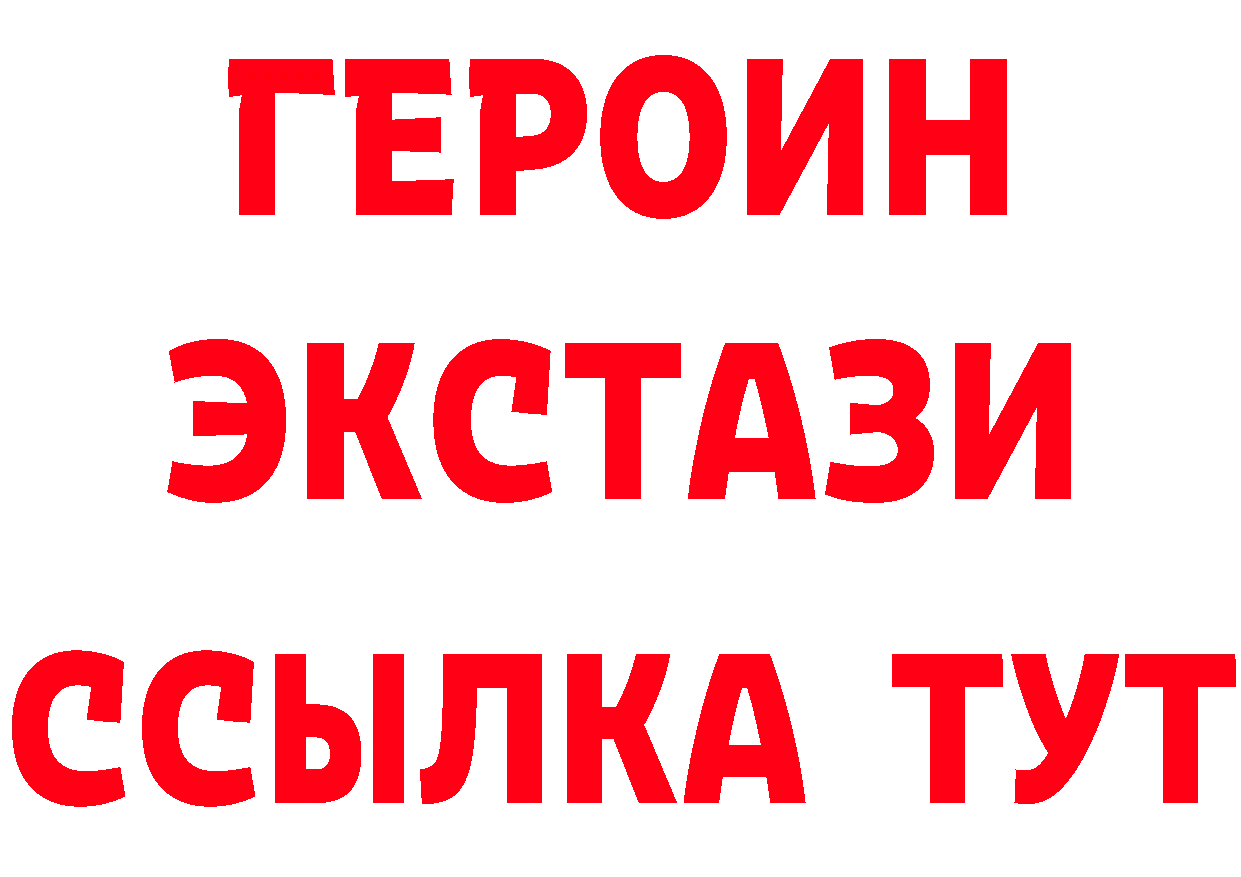 ГЕРОИН
ЭКСТАЗИ
ССЫЛКА ТУТ